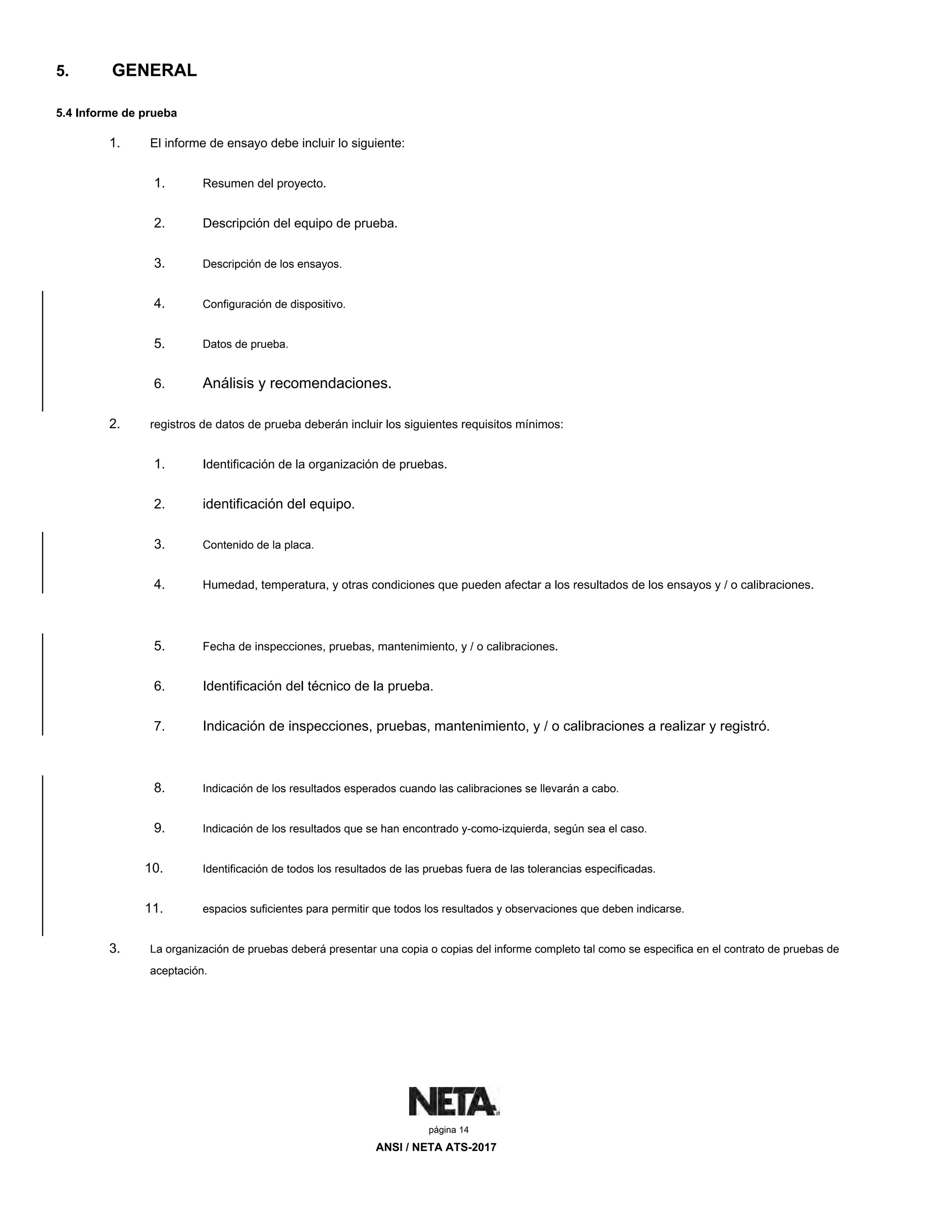 5. GENERAL

5.4 Informe de prueba

1. El informe de ensayo debe incluir lo siguiente:

1. Resumen del proyecto.

2. Descripción del equipo de prueba.

3. Descripción de los ensayos.

4. Configuración de dispositivo.

5. Datos de prueba.

6. Análisis y recomendaciones.

2. registros de datos de prueba deberán incluir los siguientes requisitos mínimos:

1. Identificación de la organización de pruebas.

2. identificación del equipo.

3. Contenido de la placa.

4. Humedad, temperatura, y otras condiciones que pueden afectar a los resultados de los ensayos y / o calibraciones.

5. Fecha de inspecciones, pruebas, mantenimiento, y / o calibraciones.

6. Identificación del técnico de la prueba.

7. Indicación de inspecciones, pruebas, mantenimiento, y / o calibraciones a realizar y registró.

8. Indicación de los resultados esperados cuando las calibraciones se llevarán a cabo.

9. Indicación de los resultados que se han encontrado y-como-izquierda, según sea el caso.

10. Identificación de todos los resultados de las pruebas fuera de las tolerancias especificadas.

11. espacios suficientes para permitir que todos los resultados y observaciones que deben indicarse.

3. La organización de pruebas deberá presentar una copia o copias del informe completo tal como se especifica en el contrato de pruebas de aceptación.

NETA

página 14

ANSI / NETA ATS-2017